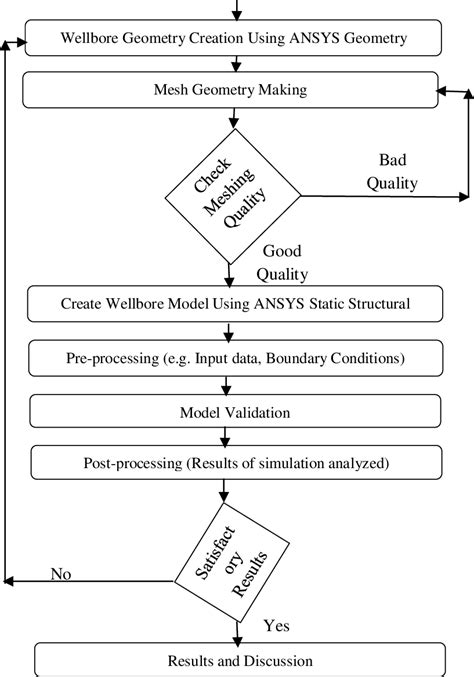 Wellbore Geometry Creation Using ANSYS Geometry

Mesh Geometry Making

Check Meshing Quality

Bad Quality

Good Quality

Create Wellbore Model Using ANSYS Static Structural

Pre-processing (e.g. Input data, Boundary Conditions)

Model Validation

Post-processing (Results of simulation analyzed)

Satisfact ory Results

No

Yes

Results and Discussion